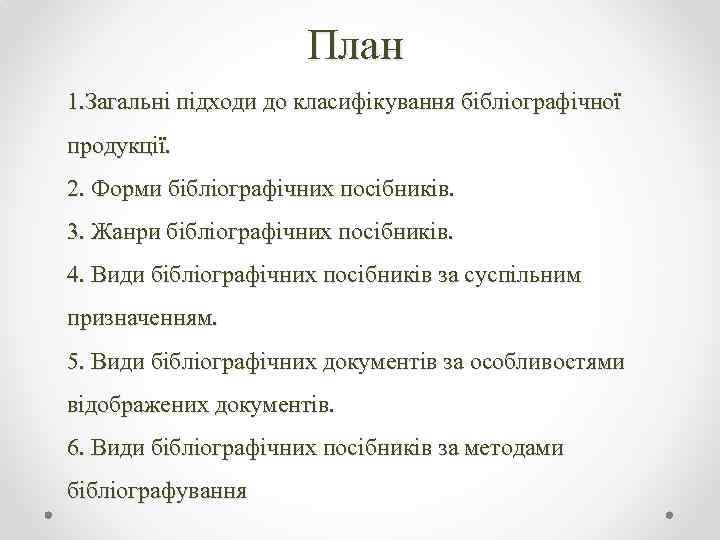 План

1.Загальні підходи до класифікування бібліографічної продукції.

2. Форми бібліографічних посібників.

3. Жанри бібліографічних посібників.

4. Види бібліографічних посібників за суспільним призначенням.

5. Види бібліографічних документів за особливостями відображених документів.

6. Види бібліографічних посібників за методами бібліографування